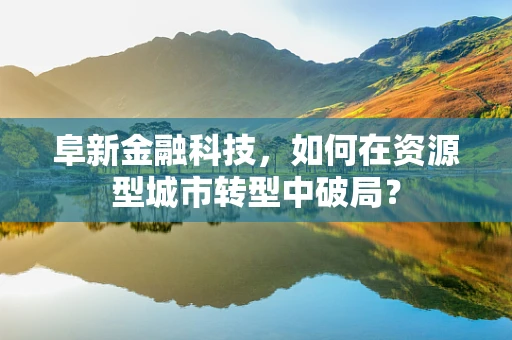 阜新金融科技，如何在资源型城市转型中破局？